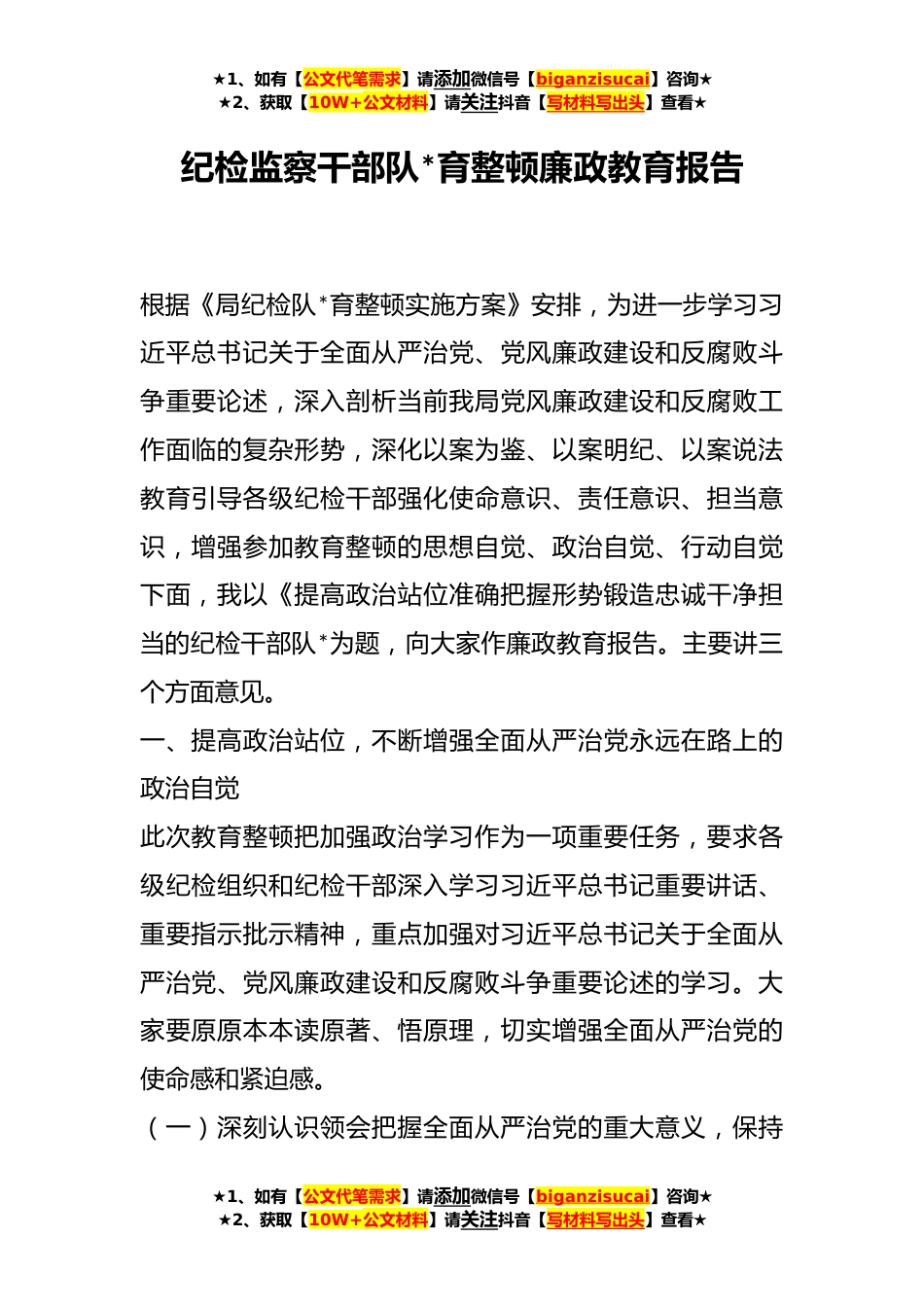 ★1、如有【公文代笔需求】请添加微信号【biganzisucai】咨询★
★2、获取【10W+公文材料】请关注抖音【写材料写出头】查看★

纪检监察干部队*育整顿廉政教育报告

根据《局纪检队*育整顿实施方案》安排，为进一步学习习近平总书记关于全面从严治党、党风廉政建设和反腐败斗争重要论述，深入剖析当前我局党风廉政建设和反腐败工作面临的复杂形势，深化以案为鉴、以案明纪、以案说法教育引导各级纪检干部强化使命意识、责任意识、担当意识，增强参加教育整顿的思想自觉、政治自觉、行动自觉下面，我以《提高政治站位准确把握形势锻造忠诚干净担当的纪检干部队*为题，向大家作廉政教育报告。主要讲三个方面意见。

一、提高政治站位，不断增强全面从严治党永远在路上的政治自觉

此次教育整顿把加强政治学习作为一项重要任务，要求各级纪检组织和纪检干部深入学习习近平总书记重要讲话、重要指示批示精神，重点加强对习近平总书记关于全面从严治党、党风廉政建设和反腐败斗争重要论述的学习。大家要原原本本读原著、悟原理，切实增强全面从严治党的使命感和紧迫感。

（一）深刻认识领会把握全面从严治党的重大意义，保持

★1、如有【公文代笔需求】请添加微信号【biganzisucai】咨询★
★2、获取【10W+公文材料】请关注抖音【写材料写出头】查看★